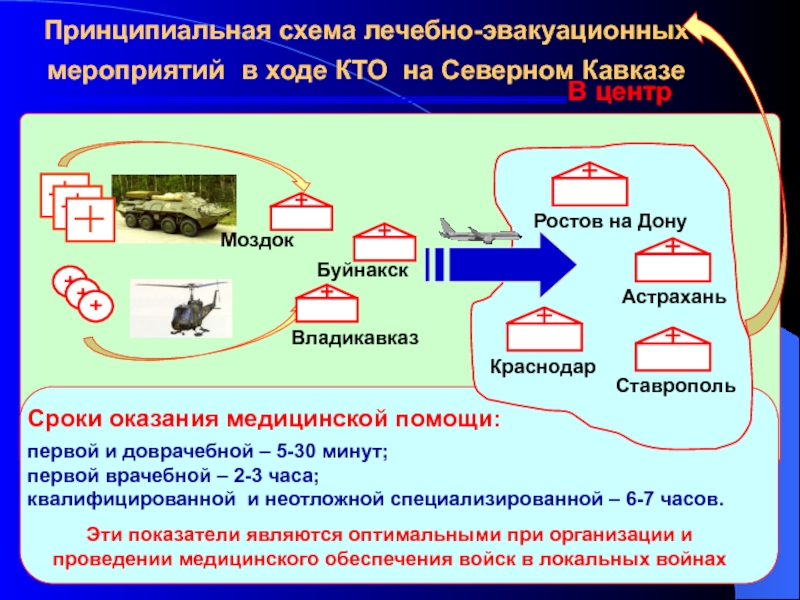 Принципиальная схема лечебно-эвакуационных мероприятий в ходе КТО на Северном Кавказе

В центр

Моздок

Буйнакск

Владикавказ

Ростов на Дону

Астрахань

Краснодар

Ставрополь

Сроки оказания медицинской помощи:

первой и доврачебной – 5-30 минут;
первой врачебной – 2-3 часа;
квалифицированной и неотложной специализированной – 6-7 часов.

Эти показатели являются оптимальными при организации и проведении медицинского обеспечения войск в локальных войнах